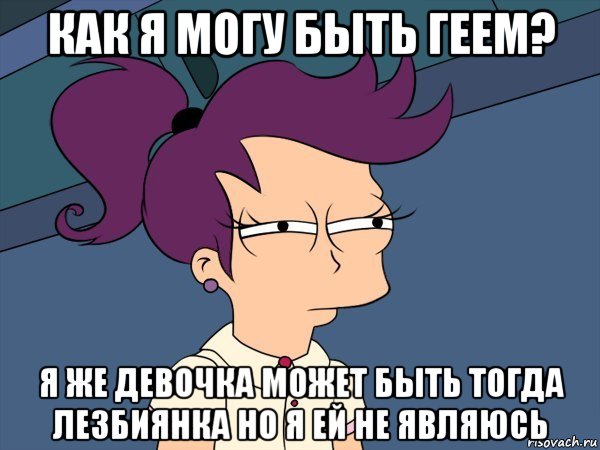 КАК Я МОГУ БЫТЬ ГЕЕМ?

Я ЖЕ ДЕВОЧКА МОЖЕТ БЫТЬ ТОГДА ЛЕЗБИЯНКА НО Я ЕЙ НЕ ЯВЛЯЮСЬ

risovach.ru